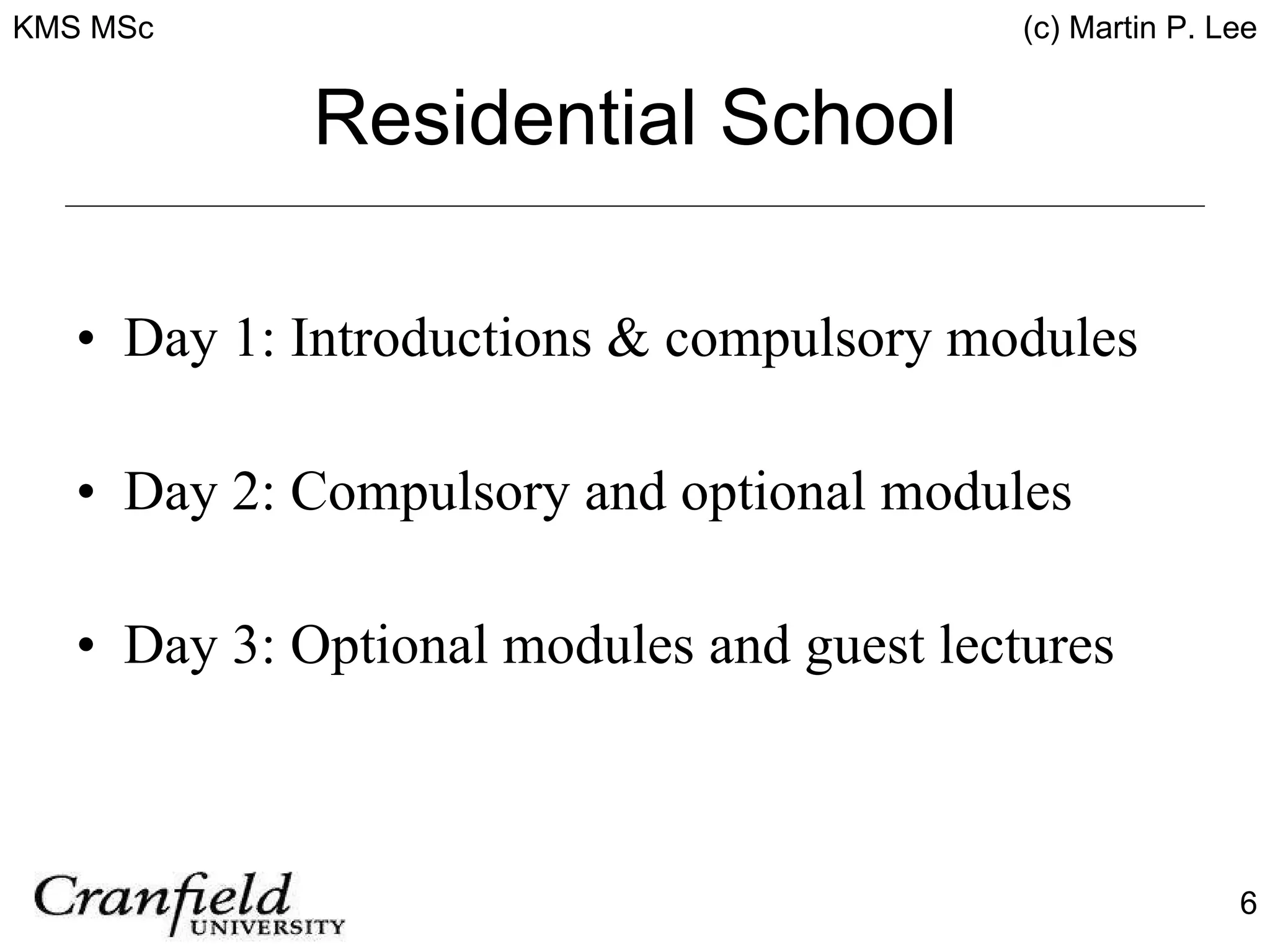 KMS MSc

(c) Martin P. Lee

Residential School

• Day 1: Introductions & compulsory modules

• Day 2: Compulsory and optional modules

• Day 3: Optional modules and guest lectures

Cranfield UNIVERSITY

6